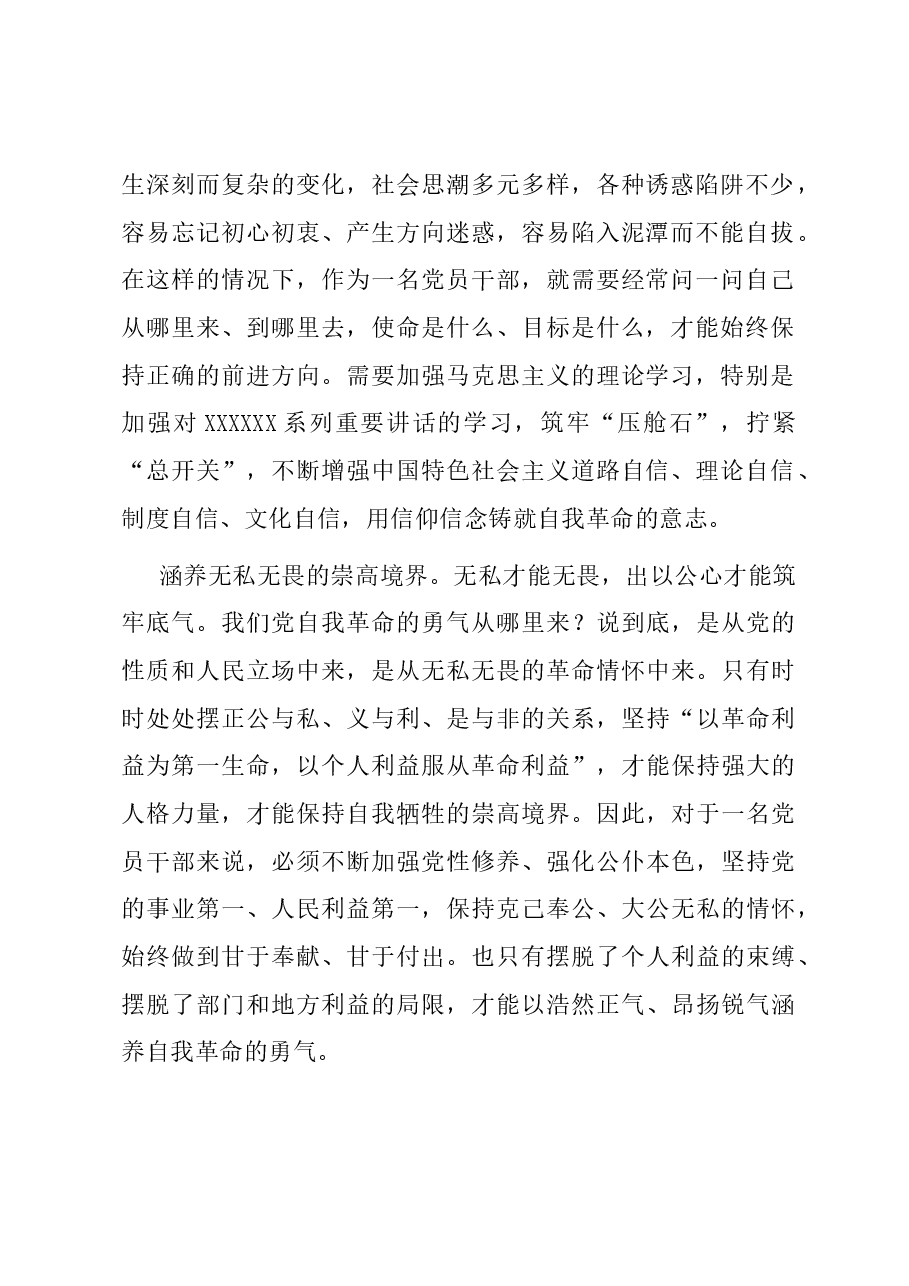 生深刻而复杂的变化，社会思潮多元多样，各种诱惑陷阱不少，容易忘记初心初衷、产生方向迷惑，容易陷入泥潭而不能自拔。在这样的情况下，作为一名党员干部，就需要经常问一问自己从哪里来、到哪里去，使命是什么、目标是什么，才能始终保持正确的前进方向。需要加强马克思主义的理论学习，特别是加强对XXXXXX系列重要讲话的学习，筑牢“压舱石”，拧紧“总开关”，不断增强中国特色社会主义道路自信、理论自信、制度自信、文化自信，用信仰信念铸就自我革命的意志。

涵养无私无畏的崇高境界。无私才能无畏，出以公心才能筑牢底气。我们党自我革命的勇气从哪里来？说到底，是从党的性质和人民立场中来，是从无私无畏的革命情怀中来。只有时时处处摆正公与私、义与利、是与非的关系，坚持“以革命利益为第一生命，以个人利益服从革命利益”，才能保持强大的人格力量，才能保持自我牺牲的崇高境界。因此，对于一名党员干部来说，必须不断加强党性修养、强化公仆本色，坚持党的事业第一、人民利益第一，保持克己奉公、大公无私的情怀，始终做到甘于奉献、甘于付出。也只有摆脱了个人利益的束缚、摆脱了部门和地方利益的局限，才能以浩然正气、昂扬锐气涵养自我革命的勇气。